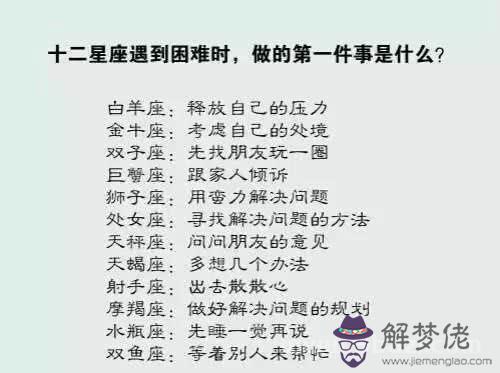 十二星座遇到困难时，做的第一件事是什么？

白羊座：释放自己的压力
金牛座：考虑自己的处境
双子座：先找朋友玩一圈
巨蟹座：跟家人倾诉
狮子座：用蛮力解决问题
处女座：寻找解决问题的方法
天秤座：问问朋友的意见
天蝎座：多想几个办法
射手座：出去散散心
摩羯座：做好解决问题的规划
水瓶座：先睡一觉再说
双鱼座：等着别人来帮忙

解梦佬
www.jiemenglao.com